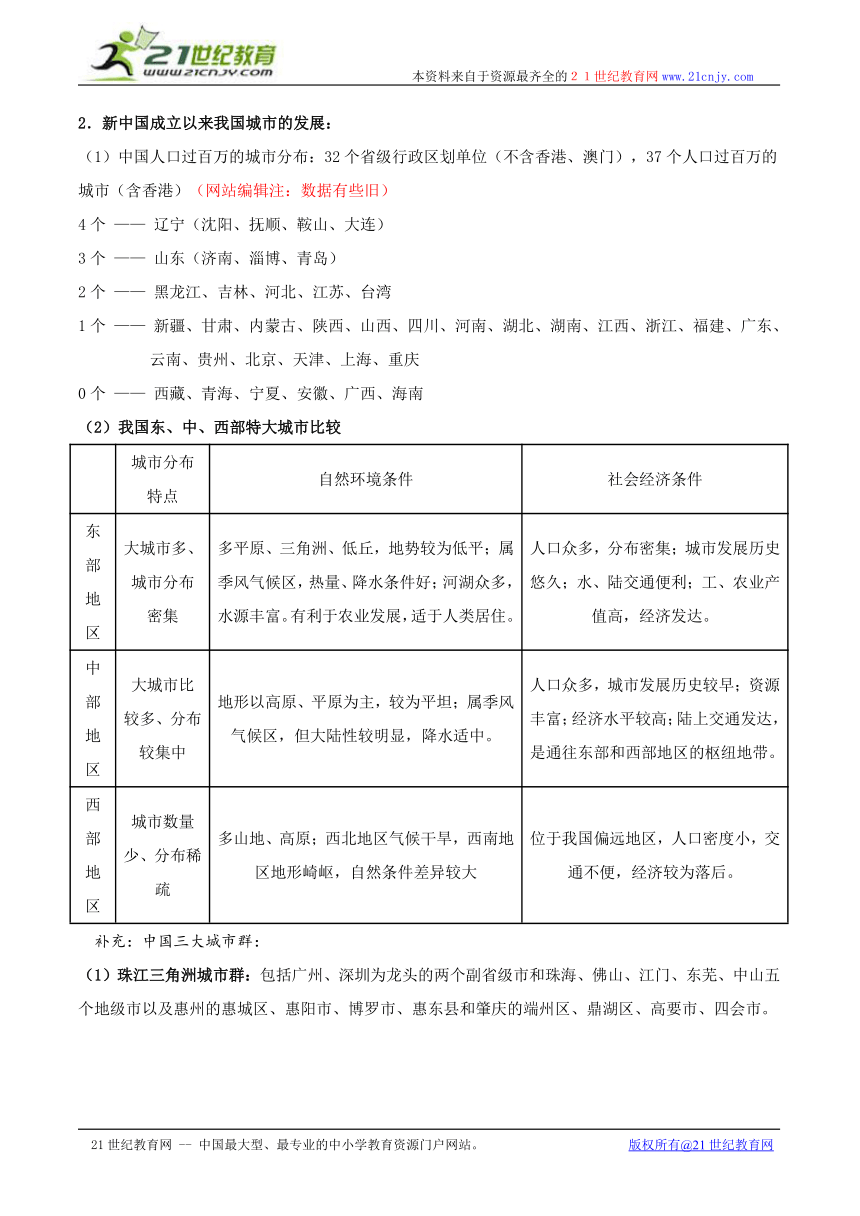 21世纪教育
www.21cnjy.com
本资料来自于资源最齐全的２１世纪教育网www.21cnjy.com

2．新中国成立以来我国城市的发展：

（1）中国人口过百万的城市分布：32个省级行政区划单位（不含香港、澳门），37个人口过百万的城市（含香港）（网站编辑注：数据有些旧）

4个 —— 辽宁（沈阳、抚顺、鞍山、大连）

3个 —— 山东（济南、淄博、青岛）

2个 —— 黑龙江、吉林、河北、江苏、台湾

1个 —— 新疆、甘肃、内蒙古、陕西、山西、四川、河南、湖北、湖南、江西、浙江、福建、广东、云南、贵州、北京、天津、上海、重庆

0个 —— 西藏、青海、宁夏、安徽、广西、海南

（2）我国东、中、西部特大城市比较

| | 城市分布特点 | 自然环境条件 | 社会经济条件 |
|---|---|---|---|
| 东部地区 | 大城市多、城市分布密集 | 多平原、三角洲、低丘，地势较为低平；属季风气候区，热量、降水条件好；河湖众多，水源丰富。有利于农业发展，适于人类居住。 | 人口众多，分布密集；城市发展历史悠久；水、陆交通便利；工、农业产值高，经济发达。 |
| 中部地区 | 大城市比较多、分布较集中 | 地形以高原、平原为主，较为平坦；属季风气候区，但大陆性较明显，降水适中。 | 人口众多，城市发展历史较早；资源丰富；经济水平较高；陆上交通发达，是通往东部和西部地区的枢纽地带。 |
| 西部地区 | 城市数量少、分布稀疏 | 多山地、高原；西北地区气候干旱，西南地区地形崎岖，自然条件差异较大 | 位于我国偏远地区，人口密度小，交通不便，经济较为落后。 |

补充：中国三大城市群：

（1）珠江三角洲城市群：包括广州、深圳为龙头的两个副省级市和珠海、佛山、江门、东莞、中山五个地级市以及惠州的惠城区、惠阳市、博罗市、惠东县和肇庆的端州区、鼎湖区、高要市、四会市。

21世纪教育网 -- 中国最大型、最专业的中小学教育资源门户网站。 版权所有@21世纪教育网